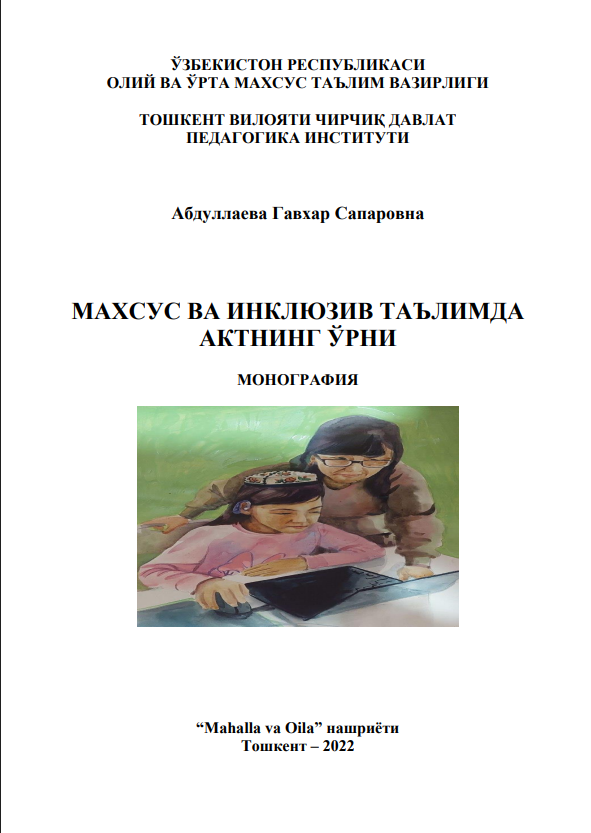 ЎЗБЕКИСТОН РЕСПУБЛИКАСИ
ОЛИЙ ВА ЎРТА МАХСУС ТАЪЛИМ ВАЗИРЛИГИ

ТОШКЕНТ ВИЛОЯТИ ЧИРЧИҚ ДАВЛАТ
ПЕДАГОГИКА ИНСТИТУТИ

Абдуллаева Гавхар Сапаровна

МАХСУС ВА ИНКЛЮЗИВ ТАЪЛИМДА
АКТНИНГ ЎРНИ

МОНОГРАФИЯ

“Mahalla va Oila” нашриёти
Тошкент – 2022